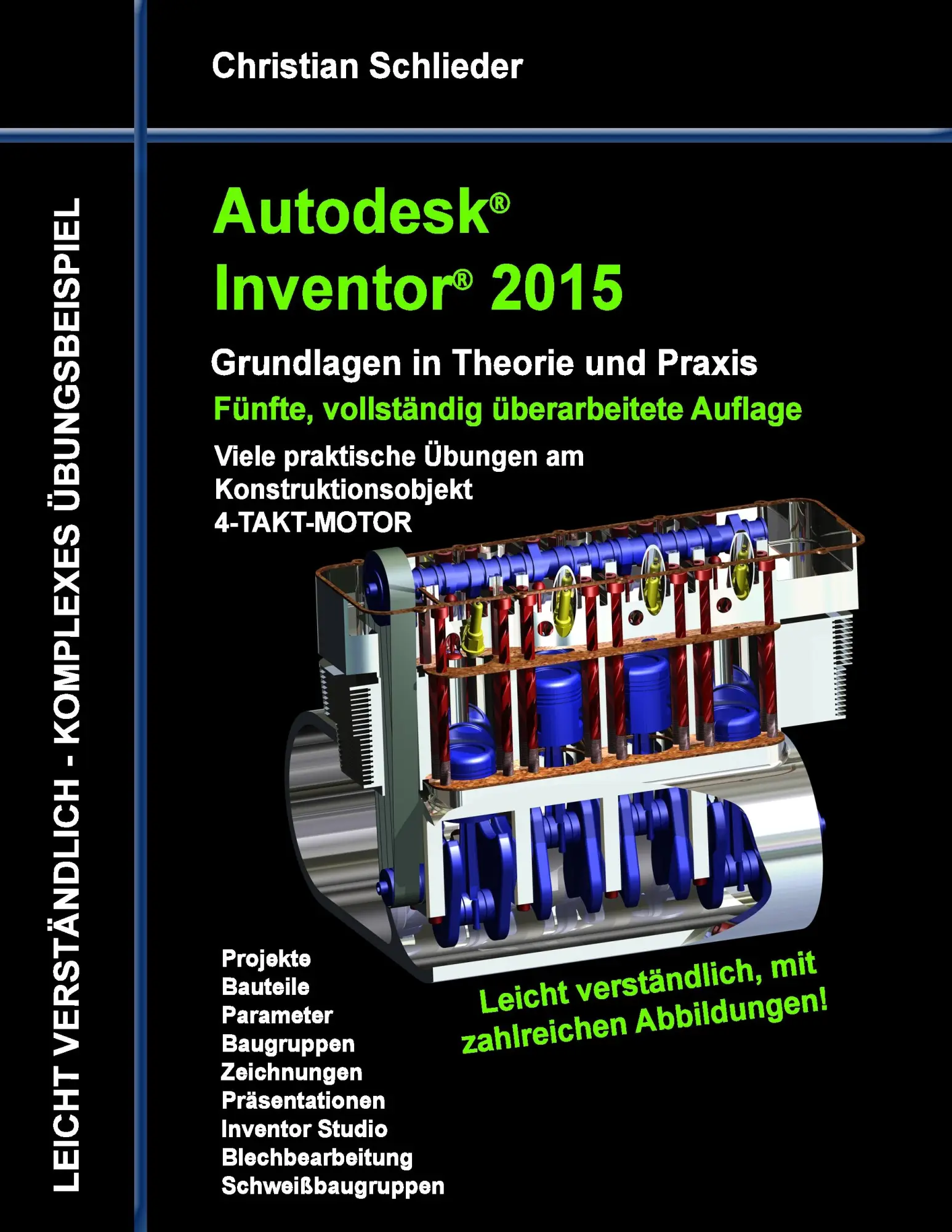 LEICHT VERSTÄNDLICH - KOMPLEXES ÜBUNGSBEISPIEL

Christian Schlieder

Autodesk® Inventor® 2015

Grundlagen in Theorie und Praxis

Fünfte, vollständig überarbeitete Auflage

Viele praktische Übungen am Konstruktionsobjekt 4-TAKT-MOTOR

Projekte
Bauteile
Parameter
Baugruppen
Zeichnungen
Präsentationen
Inventor Studio
Blechbearbeitung
Schweißbaugruppen

Leicht verständlich, mit zahlreichen Abbildungen!